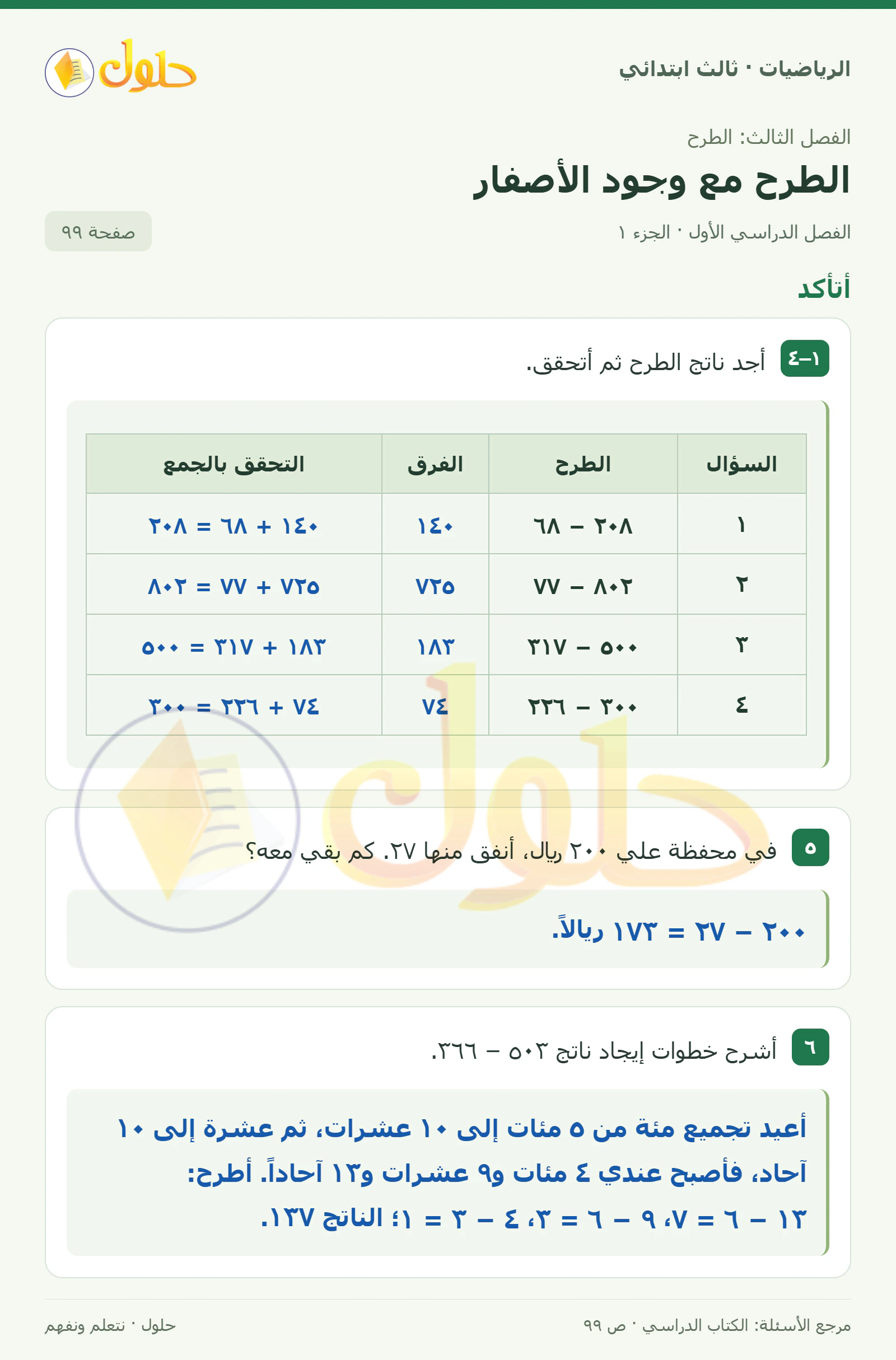 الرياضيات · ثالث ابتدائي

حلول

الفصل الثالث: الطرح

الطرح مع وجود الأصفار

الفصل الدراسي الأول · الجزء ١

صفحة ٩٩

أتأكد

١–٤ أجد ناتج الطرح ثم أتحقق.

| السؤال | الطرح | الفرق | التحقق بالجمع |
|---|---|---|---|
| ١ | ٢٠٨ – ٦٨ | ١٤٠ | ١٤٠ + ٦٨ = ٢٠٨ |
| ٢ | ٨٠٢ – ٧٧ | ٧٢٥ | ٧٢٥ + ٧٧ = ٨٠٢ |
| ٣ | ٥٠٠ – ٣١٧ | ١٨٣ | ١٨٣ + ٣١٧ = ٥٠٠ |
| ٤ | ٣٠٠ – ٢٢٦ | ٧٤ | ٧٤ + ٢٢٦ = ٣٠٠ |

٥ في محفظة علي ٢٠٠ ريال، أنفق منها ٢٧. كم بقي معه؟

٢٠٠ – ٢٧ = ١٧٣ ريالاً.

٦ أشرح خطوات إيجاد ناتج ٥٠٣ – ٣٦٦.

أعيد تجميع مئة من ٥ مئات إلى ١٠ عشرات، ثم عشرة إلى ١٠ آحاد، فأصبح عندي ٤ مئات و٩ عشرات و١٣ آحاداً. أطرح: ١٣ – ٦ = ٧، ٩ – ٦ = ٣، ٤ – ٣ = ١؛ الناتج ١٣٧.

مرجع الأسئلة: الكتاب الدراسي · ص ٩٩

حلول · نتعلم ونفهم